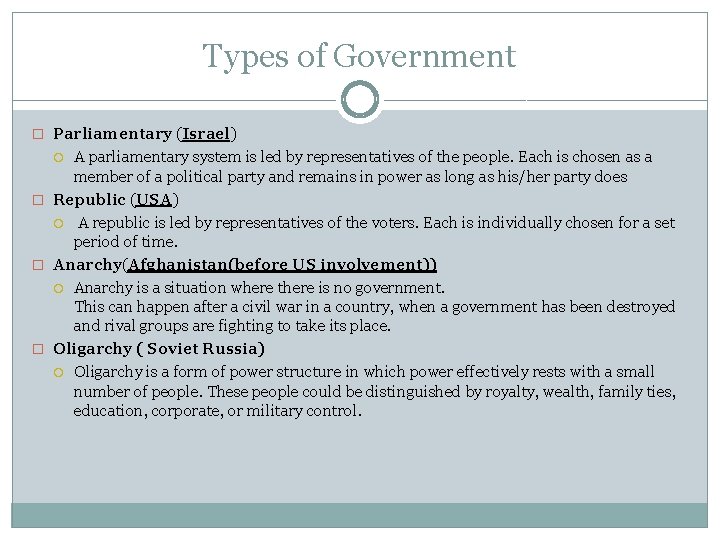 Types of Government

Parliamentary (Israel)

A parliamentary system is led by representatives of the people. Each is chosen as a member of a political party and remains in power as long as his/her party does

Republic (USA)

A republic is led by representatives of the voters. Each is individually chosen for a set period of time.

Anarchy(Afghanistan(before US involvement))

Anarchy is a situation where there is no government. This can happen after a civil war in a country, when a government has been destroyed and rival groups are fighting to take its place.

Oligarchy ( Soviet Russia)

Oligarchy is a form of power structure in which power effectively rests with a small number of people. These people could be distinguished by royalty, wealth, family ties, education, corporate, or military control.